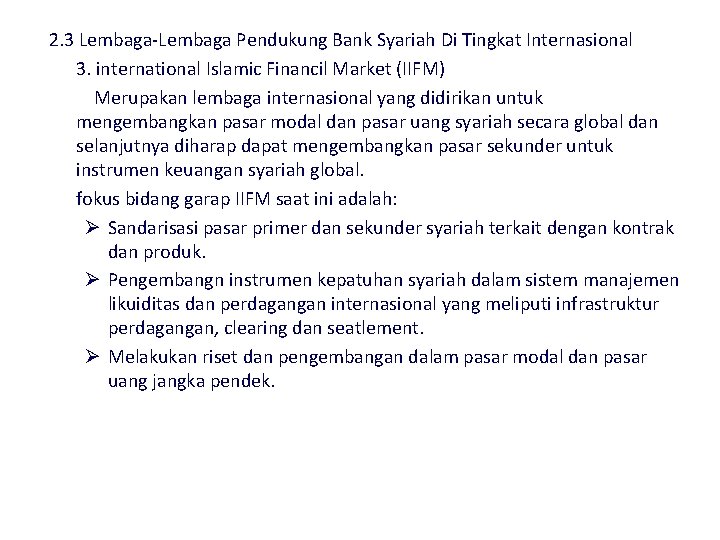 2.3 Lembaga-Lembaga Pendukung Bank Syariah Di Tingkat Internasional

3. international Islamic Financil Market (IIFM)

Merupakan lembaga internasional yang didirikan untuk mengembangkan pasar modal dan pasar uang syariah secara global dan selanjutnya diharap dapat mengembangkan pasar sekunder untuk instrumen keuangan syariah global.

fokus bidang garap IIFM saat ini adalah:

➢ Sandarisasi pasar primer dan sekunder syariah terkait dengan kontrak dan produk.

➢ Pengembangn instrumen kepatuhan syariah dalam sistem manajemen likuiditas dan perdagangan internasional yang meliputi infrastruktur perdagangan, clearing dan seatlement.

➢ Melakukan riset dan pengembangan dalam pasar modal dan pasar uang jangka pendek.